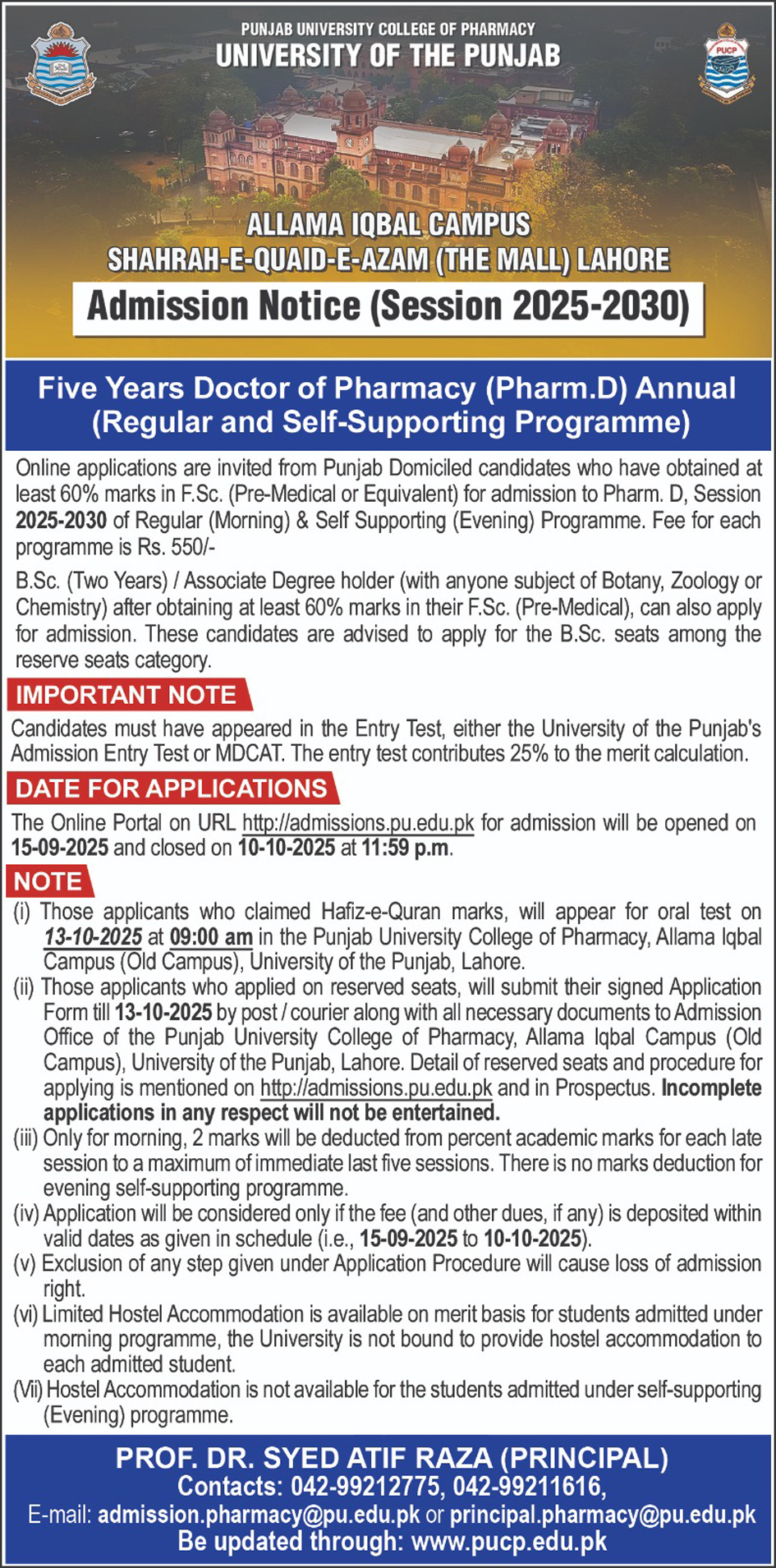 PUNJAB UNIVERSITY COLLEGE OF PHARMACY
UNIVERSITY OF THE PUNJAB

PUCP

ALLAMA IQBAL CAMPUS
SHAHRAH-E-QUAID-E-AZAM (THE MALL) LAHORE

Admission Notice (Session 2025-2030)

Five Years Doctor of Pharmacy (Pharm.D) Annual (Regular and Self-Supporting Programme)

Online applications are invited from Punjab Domiciled candidates who have obtained at least 60% marks in F.Sc. (Pre-Medical or Equivalent) for admission to Pharm. D, Session 2025-2030 of Regular (Morning) & Self Supporting (Evening) Programme. Fee for each programme is Rs. 550/-

B.Sc. (Two Years) / Associate Degree holder (with anyone subject of Botany, Zoology or Chemistry) after obtaining at least 60% marks in their F.Sc. (Pre-Medical), can also apply for admission. These candidates are advised to apply for the B.Sc. seats among the reserve seats category.

IMPORTANT NOTE

Candidates must have appeared in the Entry Test, either the University of the Punjab's Admission Entry Test or MDCAT. The entry test contributes 25% to the merit calculation.

DATE FOR APPLICATIONS

The Online Portal on URL http://admissions.pu.edu.pk for admission will be opened on 15-09-2025 and closed on 10-10-2025 at 11:59 p.m.

NOTE

(i) Those applicants who claimed Hafiz-e-Quran marks, will appear for oral test on 13-10-2025 at 09:00 am in the Punjab University College of Pharmacy, Allama Iqbal Campus (Old Campus), University of the Punjab, Lahore.
(ii) Those applicants who applied on reserved seats, will submit their signed Application Form till 13-10-2025 by post / courier along with all necessary documents to Admission Office of the Punjab University College of Pharmacy, Allama Iqbal Campus (Old Campus), University of the Punjab, Lahore. Detail of reserved seats and procedure for applying is mentioned on http://admissions.pu.edu.pk and in Prospectus. Incomplete applications in any respect will not be entertained.
(iii) Only for morning, 2 marks will be deducted from percent academic marks for each late session to a maximum of immediate last five sessions. There is no marks deduction for evening self-supporting programme.
(iv) Application will be considered only if the fee (and other dues, if any) is deposited within valid dates as given in schedule (i.e., 15-09-2025 to 10-10-2025).
(v) Exclusion of any step given under Application Procedure will cause loss of admission right.
(vi) Limited Hostel Accommodation is available on merit basis for students admitted under morning programme, the University is not bound to provide hostel accommodation to each admitted student.
(Vii) Hostel Accommodation is not available for the students admitted under self-supporting (Evening) programme.

PROF. DR. SYED ATIF RAZA (PRINCIPAL)
Contacts: 042-99212775, 042-99211616,
E-mail: admission.pharmacy@pu.edu.pk or principal.pharmacy@pu.edu.pk
Be updated through: www.pucp.edu.pk